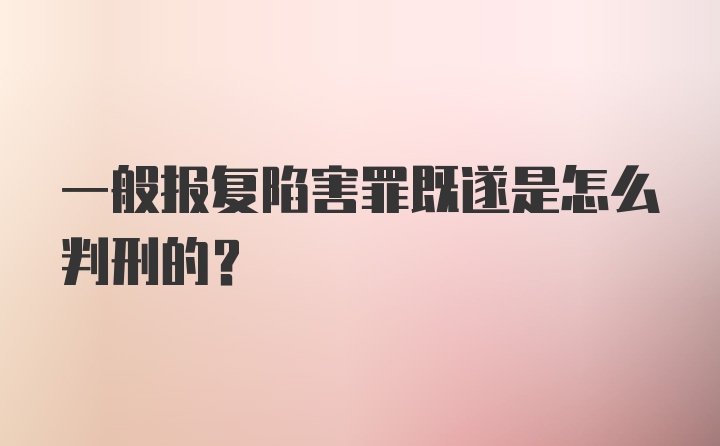 一般报复陷害罪既遂是怎么判刑的？